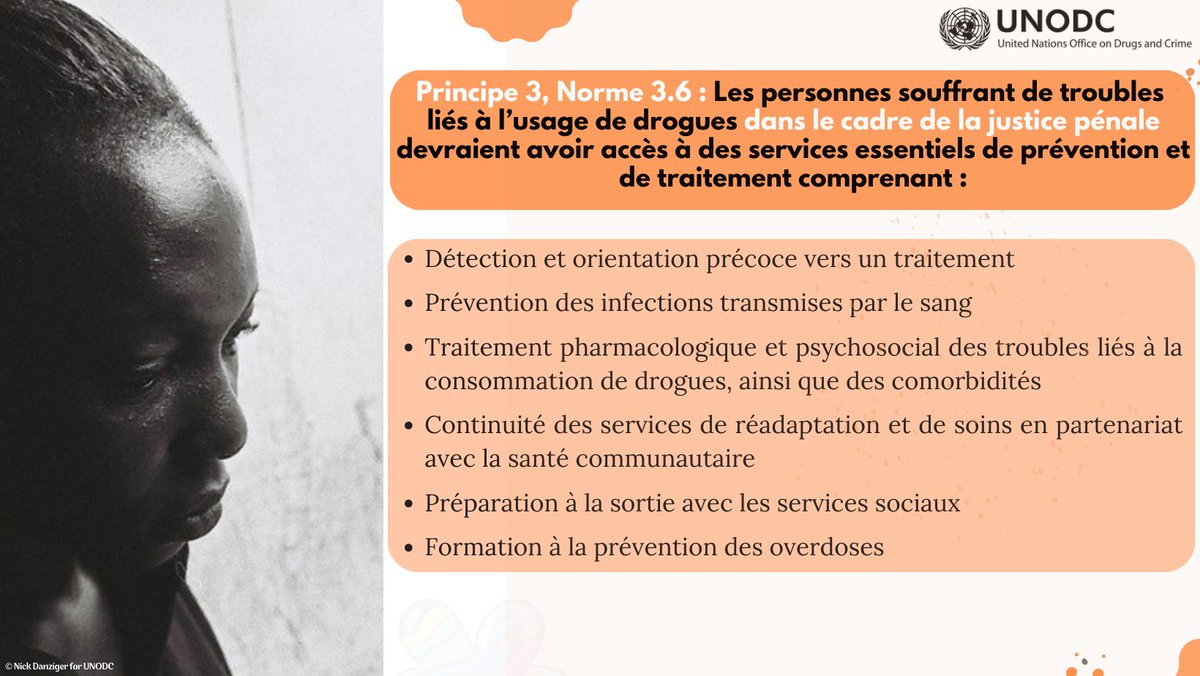 UNODC
United Nations Office on Drugs and Crime

Principe 3, Norme 3.6 : Les personnes souffrant de troubles liés à l'usage de drogues dans le cadre de la justice pénale devraient avoir accès à des services essentiels de prévention et de traitement comprenant :

• Détection et orientation précoce vers un traitement
• Prévention des infections transmises par le sang
• Traitement pharmacologique et psychosocial des troubles liés à la consommation de drogues, ainsi que des comorbidités
• Continuité des services de réadaptation et de soins en partenariat avec la santé communautaire
• Préparation à la sortie avec les services sociaux
• Formation à la prévention des overdoses

© Nick Danziger for UNODC